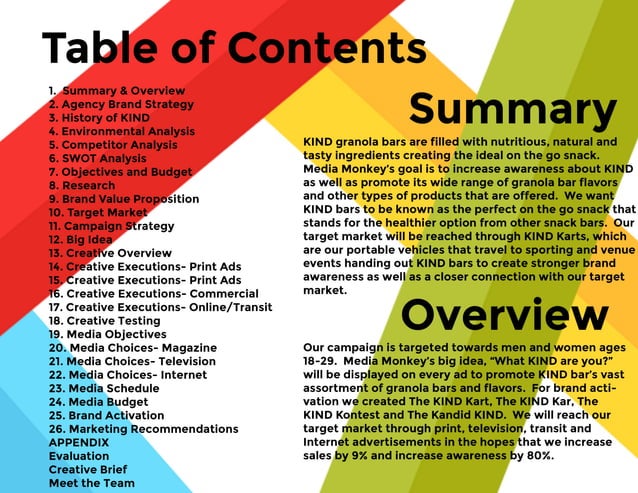 Table of Contents

1. Summary & Overview
2. Agency Brand Strategy
3. History of KIND
4. Environmental Analysis
5. Competitor Analysis
6. SWOT Analysis
7. Objectives and Budget
8. Research
9. Brand Value Proposition
10. Target Market
11. Campaign Strategy
12. Big Idea
13. Creative Overview
14. Creative Executions- Print Ads
15. Creative Executions- Print Ads
16. Creative Executions- Commercial
17. Creative Executions- Online/Transit
18. Creative Testing
19. Media Objectives
20. Media Choices- Magazine
21. Media Choices- Television
22. Media Choices- Internet
23. Media Schedule
24. Media Budget
25. Brand Activation
26. Marketing Recommendations
APPENDIX
Evaluation
Creative Brief
Meet the Team

Summary

KIND granola bars are filled with nutritious, natural and tasty ingredients creating the ideal on the go snack. Media Monkey's goal is to increase awareness about KIND as well as promote its wide range of granola bar flavors and other types of products that are offered. We want KIND bars to be known as the perfect on the go snack that stands for the healthier option from other snack bars. Our target market will be reached through KIND Karts, which are our portable vehicles that travel to sporting and venue events handing out KIND bars to create stronger brand awareness as well as a closer connection with our target market.

Overview

Our campaign is targeted towards men and women ages 18-29. Media Monkey's big idea, "What KIND are you?" will be displayed on every ad to promote KIND bar's vast assortment of granola bars and flavors. For brand activation we created The KIND Kart, The KIND Kar, The KIND Kontest and The Kandid KIND. We will reach our target market through print, television, transit and Internet advertisements in the hopes that we increase sales by 9% and increase awareness by 80%.